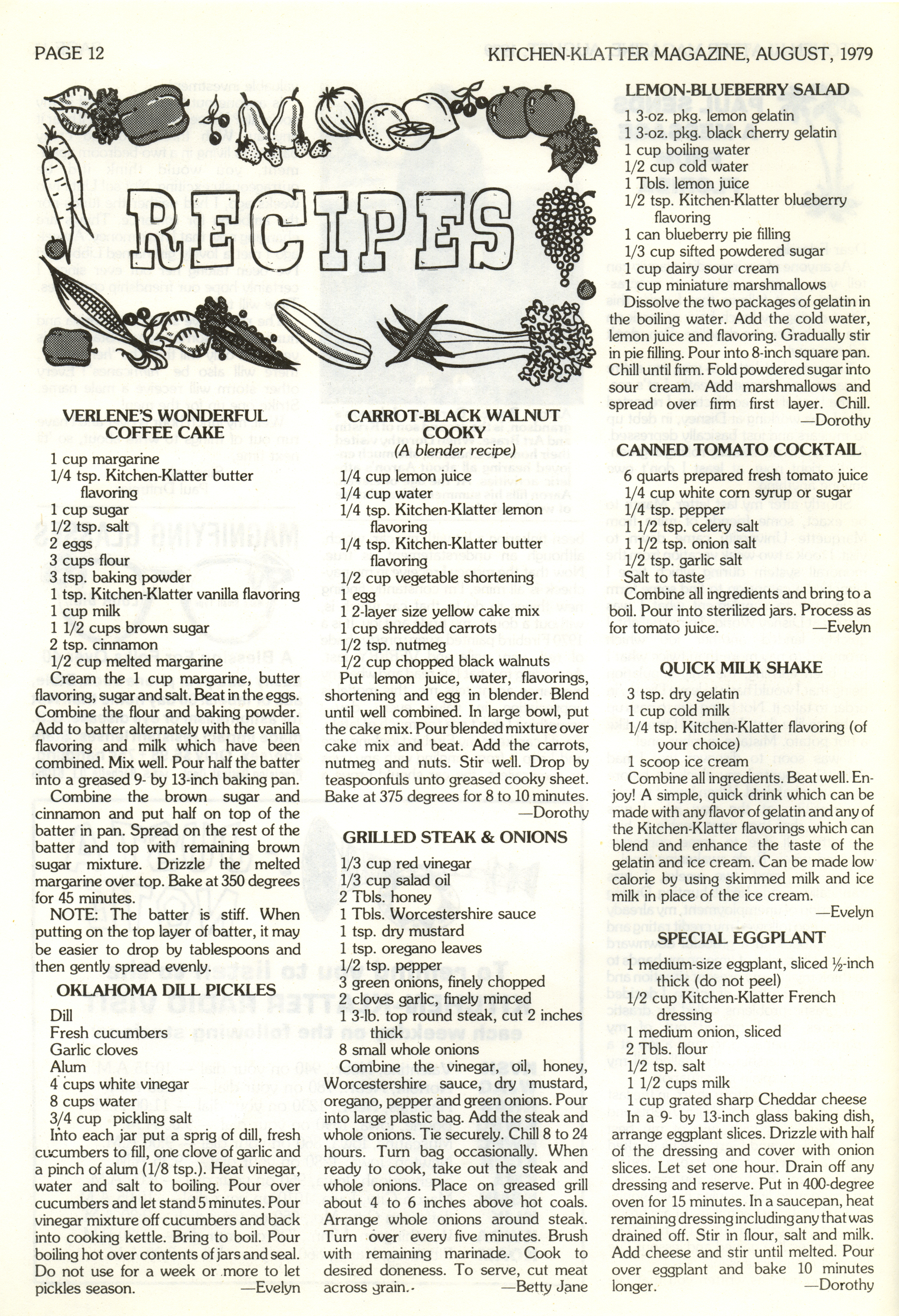 PAGE 12

KITCHEN-KLATTER MAGAZINE, AUGUST, 1979

RECIPES

VERLENE'S WONDERFUL COFFEE CAKE

1 cup margarine
1/4 tsp. Kitchen-Klatter butter flavoring
1 cup sugar
1/2 tsp. salt
2 eggs
3 cups flour
3 tsp. baking powder
1 tsp. Kitchen-Klatter vanilla flavoring
1 cup milk
1 1/2 cups brown sugar
2 tsp. cinnamon
1/2 cup melted margarine

Cream the 1 cup margarine, butter flavoring, sugar and salt. Beat in the eggs. Combine the flour and baking powder. Add to batter alternately with the vanilla flavoring and milk which have been combined. Mix well. Pour half the batter into a greased 9- by 13-inch baking pan.

Combine the brown sugar and cinnamon and put half on top of the batter in pan. Spread on the rest of the batter and top with remaining brown sugar mixture. Drizzle the melted margarine over top. Bake at 350 degrees for 45 minutes.

NOTE: The batter is stiff. When putting on the top layer of batter, it may be easier to drop by tablespoons and then gently spread evenly.

OKLAHOMA DILL PICKLES

Dill
Fresh cucumbers
Garlic cloves
Alum
4 cups white vinegar
8 cups water
3/4 cup pickling salt

Into each jar put a sprig of dill, fresh cucumbers to fill, one clove of garlic and a pinch of alum (1/8 tsp.). Heat vinegar, water and salt to boiling. Pour over cucumbers and let stand 5 minutes. Pour vinegar mixture off cucumbers and back into cooking kettle. Bring to boil. Pour boiling hot over contents of jars and seal. Do not use for a week or more to let pickles season.
—Evelyn

CARROT-BLACK WALNUT COOKY
(A blender recipe)

1/4 cup lemon juice
1/4 cup water
1/4 tsp. Kitchen-Klatter lemon flavoring
1/4 tsp. Kitchen-Klatter butter flavoring
1/2 cup vegetable shortening
1 egg
1 2-layer size yellow cake mix
1 cup shredded carrots
1/2 tsp. nutmeg
1/2 cup chopped black walnuts

Put lemon juice, water, flavorings, shortening and egg in blender. Blend until well combined. In large bowl, put the cake mix. Pour blended mixture over cake mix and beat. Add the carrots, nutmeg and nuts. Stir well. Drop by teaspoonfuls unto greased cooky sheet. Bake at 375 degrees for 8 to 10 minutes.
—Dorothy

GRILLED STEAK & ONIONS

1/3 cup red vinegar
1/3 cup salad oil
2 Tbls. honey
1 Tbls. Worcestershire sauce
1 tsp. dry mustard
1 tsp. oregano leaves
1/2 tsp. pepper
3 green onions, finely chopped
2 cloves garlic, finely minced
1 3-lb. top round steak, cut 2 inches thick
8 small whole onions

Combine the vinegar, oil, honey, Worcestershire sauce, dry mustard, oregano, pepper and green onions. Pour into large plastic bag. Add the steak and whole onions. Tie securely. Chill 8 to 24 hours. Turn bag occasionally. When ready to cook, take out the steak and whole onions. Place on greased grill about 4 to 6 inches above hot coals. Arrange whole onions around steak. Turn over every five minutes. Brush with remaining marinade. Cook to desired doneness. To serve, cut meat across grain.
—Betty Jane

LEMON-BLUEBERRY SALAD

1 3-oz. pkg. lemon gelatin
1 3-oz. pkg. black cherry gelatin
1 cup boiling water
1/2 cup cold water
1 Tbls. lemon juice
1/2 tsp. Kitchen-Klatter blueberry flavoring
1 can blueberry pie filling
1/3 cup sifted powdered sugar
1 cup dairy sour cream
1 cup miniature marshmallows

Dissolve the two packages of gelatin in the boiling water. Add the cold water, lemon juice and flavoring. Gradually stir in pie filling. Pour into 8-inch square pan. Chill until firm. Fold powdered sugar into sour cream. Add marshmallows and spread over firm first layer. Chill.
—Dorothy

CANNED TOMATO COCKTAIL

6 quarts prepared fresh tomato juice
1/4 cup white corn syrup or sugar
1/4 tsp. pepper
1 1/2 tsp. celery salt
1 1/2 tsp. onion salt
1/2 tsp. garlic salt
Salt to taste

Combine all ingredients and bring to a boil. Pour into sterilized jars. Process as for tomato juice.
—Evelyn

QUICK MILK SHAKE

3 tsp. dry gelatin
1 cup cold milk
1/4 tsp. Kitchen-Klatter flavoring (of your choice)
1 scoop ice cream

Combine all ingredients. Beat well. Enjoy! A simple, quick drink which can be made with any flavor of gelatin and any of the Kitchen-Klatter flavorings which can blend and enhance the taste of the gelatin and ice cream. Can be made low calorie by using skimmed milk and ice milk in place of the ice cream.
—Evelyn

SPECIAL EGGPLANT

1 medium-size eggplant, sliced ½-inch thick (do not peel)
1/2 cup Kitchen-Klatter French dressing
1 medium onion, sliced
2 Tbls. flour
1/2 tsp. salt
1 1/2 cups milk
1 cup grated sharp Cheddar cheese

In a 9- by 13-inch glass baking dish, arrange eggplant slices. Drizzle with half of the dressing and cover with onion slices. Let set one hour. Drain off any dressing and reserve. Put in 400-degree oven for 15 minutes. In a saucepan, heat remaining dressing including any that was drained off. Stir in flour, salt and milk. Add cheese and stir until melted. Pour over eggplant and bake 10 minutes longer.
—Dorothy